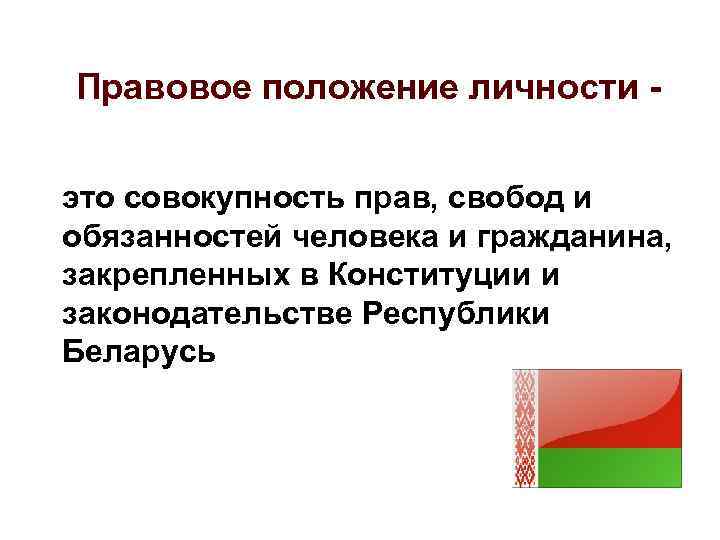 Правовое положение личности -

это совокупность прав, свобод и обязанностей человека и гражданина, закрепленных в Конституции и законодательстве Республики Беларусь